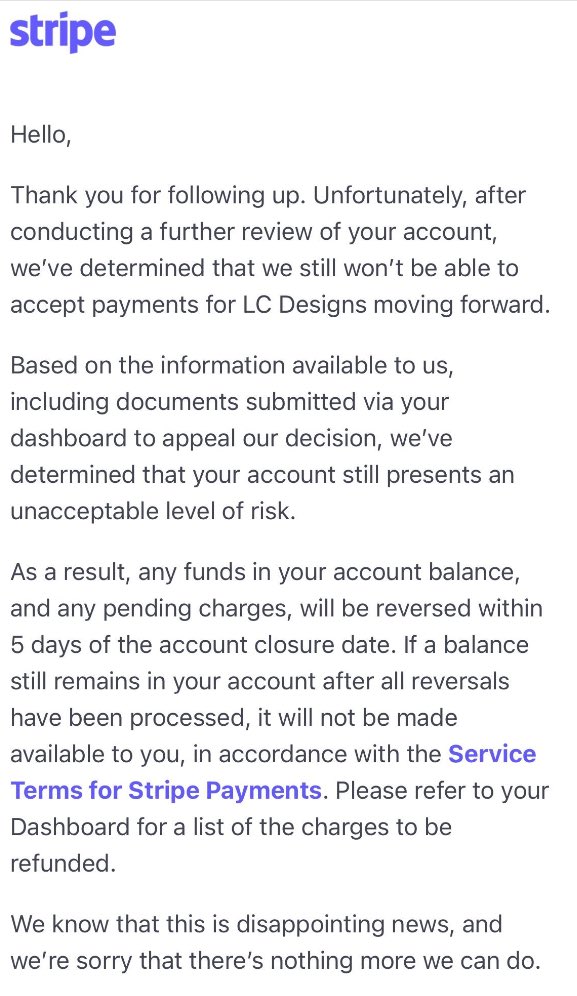 stripe

Hello,

Thank you for following up. Unfortunately, after conducting a further review of your account, we've determined that we still won't be able to accept payments for LC Designs moving forward.

Based on the information available to us, including documents submitted via your dashboard to appeal our decision, we've determined that your account still presents an unacceptable level of risk.

As a result, any funds in your account balance, and any pending charges, will be reversed within 5 days of the account closure date. If a balance still remains in your account after all reversals have been processed, it will not be made available to you, in accordance with the Service Terms for Stripe Payments. Please refer to your Dashboard for a list of the charges to be refunded.

We know that this is disappointing news, and we're sorry that there's nothing more we can do.